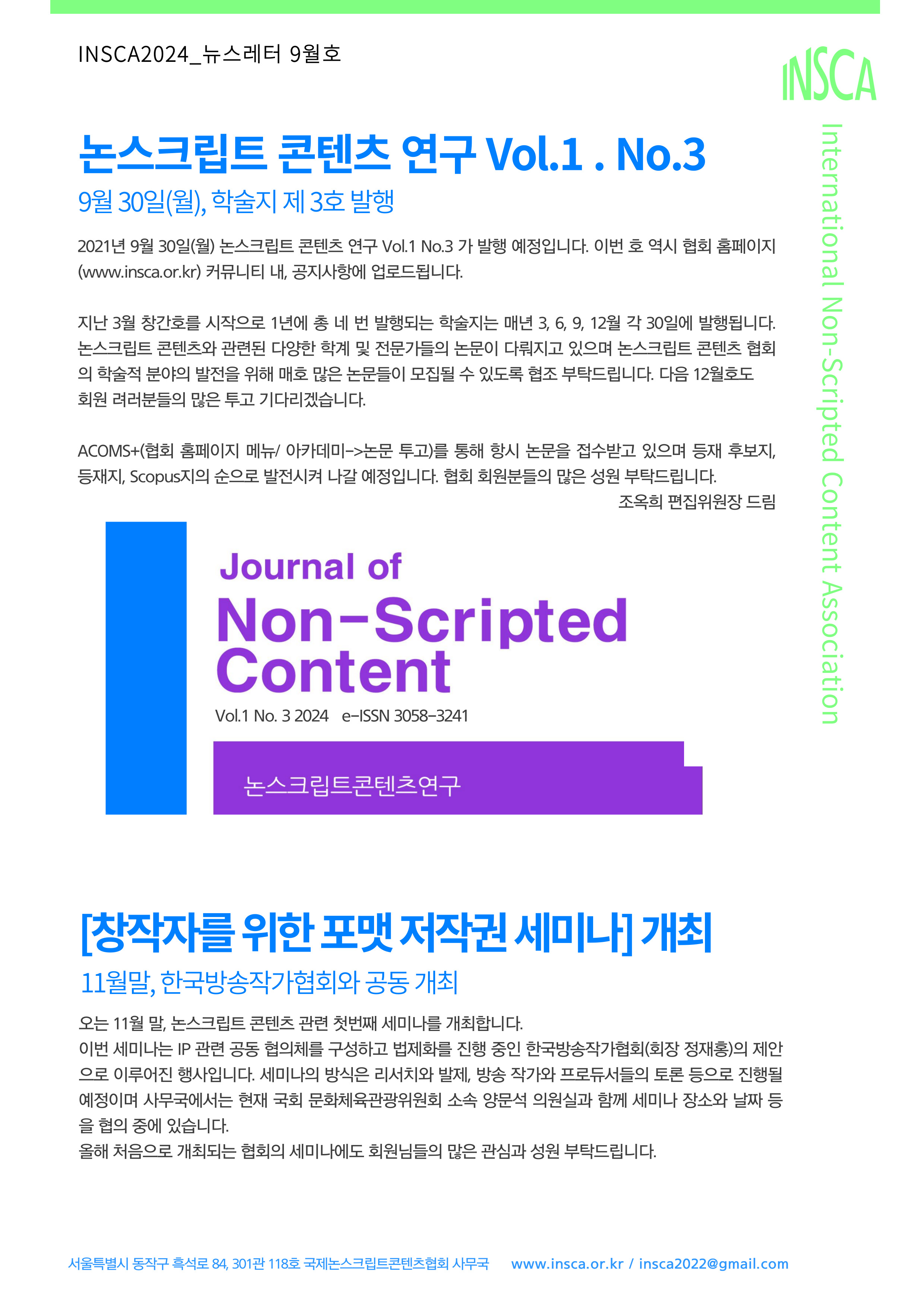 INSCA2024_뉴스레터 9월호

INSCA

International Non-Scripted Content Association

논스크립트 콘텐츠 연구 Vol.1 . No.3

9월 30일(월), 학술지 제 3호 발행

2021년 9월 30일(월) 논스크립트 콘텐츠 연구 Vol.1 No.3 가 발행 예정입니다. 이번 호 역시 협회 홈페이지 (www.insca.or.kr) 커뮤니티 내, 공지사항에 업로드됩니다.

지난 3월 창간호를 시작으로 1년에 총 네 번 발행되는 학술지는 매년 3, 6, 9, 12월 각 30일에 발행됩니다. 논스크립트 콘텐츠와 관련된 다양한 학계 및 전문가들의 논문이 다뤄지고 있으며 논스크립트 콘텐츠 협회의 학술적 분야의 발전을 위해 매호 많은 논문들이 모집될 수 있도록 협조 부탁드립니다. 다음 12월호도 회원 려러분들의 많은 투고 기다리겠습니다.

ACOMS+(협회 홈페이지 메뉴/ 아카데미->논문 투고)를 통해 항시 논문을 접수받고 있으며 등재 후보지, 등재지, Scopus지의 순으로 발전시켜 나갈 예정입니다. 협회 회원분들의 많은 성원 부탁드립니다.

조옥희 편집위원장 드림

Journal of
Non-Scripted Content
Vol.1 No. 3 2024 e-ISSN 3058-3241

논스크립트콘텐츠연구

[창작자를 위한 포맷 저작권 세미나] 개최

11월말, 한국방송작가협회와 공동 개최

오는 11월 말, 논스크립트 콘텐츠 관련 첫번째 세미나를 개최합니다.
이번 세미나는 IP 관련 공동 협의체를 구성하고 법제화를 진행 중인 한국방송작가협회(회장 정재홍)의 제안으로 이루어진 행사입니다. 세미나의 방식은 리서치와 발제, 방송 작가와 프로듀서들의 토론 등으로 진행될 예정이며 사무국에서는 현재 국회 문화체육관광위원회 소속 양문석 의원실과 함께 세미나 장소와 날짜 등을 협의 중에 있습니다.
올해 처음으로 개최되는 협회의 세미나에도 회원님들의 많은 관심과 성원 부탁드립니다.

서울특별시 동작구 흑석로 84, 301관 118호 국제논스크립트콘텐츠협회 사무국 www.insca.or.kr / insca2022@gmail.com